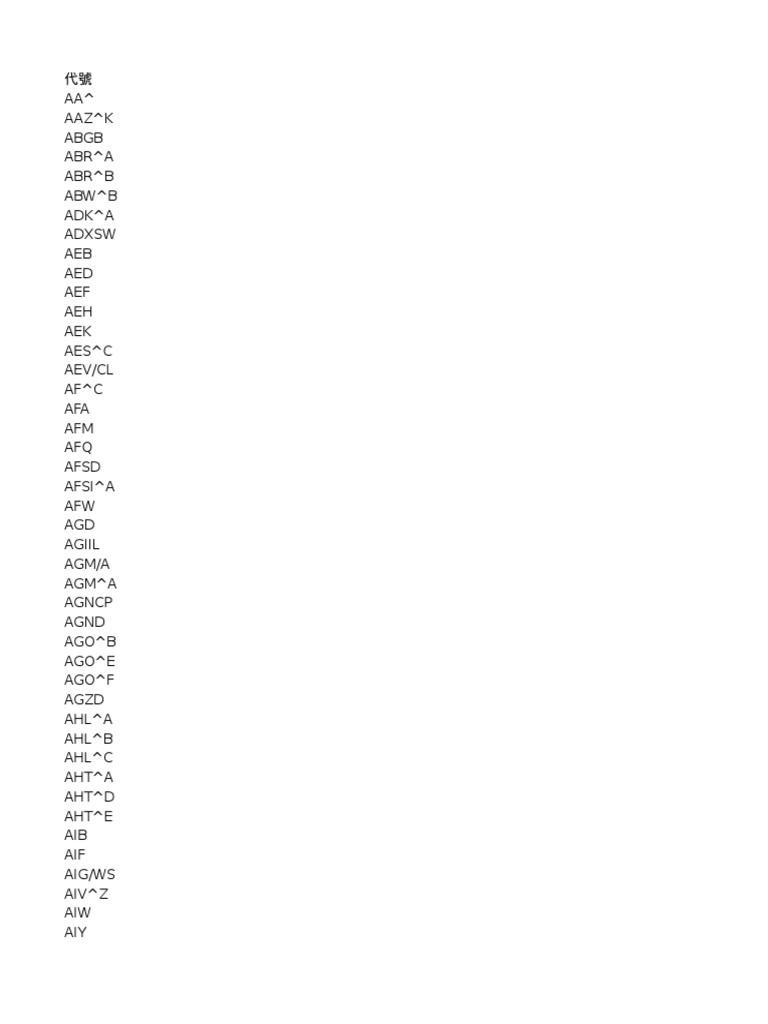 代號
AA^
AAZ^K
ABGB
ABR^A
ABR^B
ABW^B
ADK^A
ADXSW
AEB
AED
AEF
AEH
AEK
AES^C
AEV/CL
AF^C
AFA
AFM
AFQ
AFSD
AFSI^A
AFW
AGD
AGIIL
AGM/A
AGM^A
AGNCP
AGND
AGO^B
AGO^E
AGO^F
AGZD
AHL^A
AHL^B
AHL^C
AHT^A
AHT^D
AHT^E
AIB
AIF
AIG/WS
AIV^Z
AIW
AIY